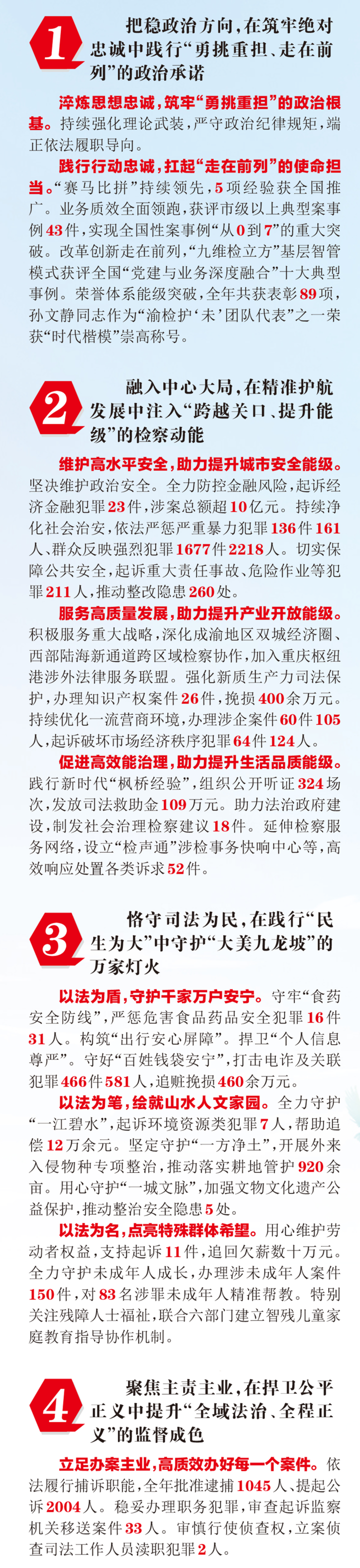 1

把稳政治方向，在筑牢绝对忠诚中践行“勇挑重担、走在前列”的政治承诺

淬炼思想忠诚，筑牢“勇挑重担”的政治根基。持续强化理论武装，严守政治纪律规矩，端正依法履职导向。

践行行动忠诚，扛起“走在前列”的使命担当。“赛马比拼”持续领先，5项经验获全国推广。业务质效全面领跑，获评市级以上典型案事例43件，实现全国性案事例“从0到7”的重大突破。改革创新走在前列，“九维检立方”基层智管模式获评全国“党建与业务深度融合”十大典型事例。荣誉体系能级突破，全年共获表彰89项，孙文静同志作为“渝检护‘未’团队代表”之一荣获“时代楷模”崇高称号。

2

融入中心大局，在精准护航发展中注入“跨越关口、提升能级”的检察动能

维护高水平安全，助力提升城市安全能级。坚决维护政治安全。全力防控金融风险，起诉经济金融犯罪23件，涉案总额超10亿元。持续净化社会治安，依法严惩严重暴力犯罪136件161人、群众反映强烈犯罪1677件2218人。切实保障公共安全，起诉重大责任事故、危险作业等犯罪211人，推动整改隐患260处。

服务高质量发展，助力提升产业开放能级。积极服务重大战略，深化成渝地区双城经济圈、西部陆海新通道跨区域检察协作，加入重庆枢纽港涉外法律服务联盟。强化新质生产力司法保护，办理知识产权案件26件，挽损400余万元。持续优化一流营商环境，办理涉企案件60件105人，起诉破坏市场经济秩序犯罪64件124人。

促进高效能治理，助力提升生活品质能级。践行新时代“枫桥经验”，组织公开听证324场次，发放司法救助金109万元。助力法治政府建设，制发社会治理检察建议18件。延伸检察服务网络，设立“检声通”涉检事务快响中心等，高效响应处置各类诉求52件。

3

恪守司法为民，在践行“民生为大”中守护“大美九龙坡”的万家灯火

以法为盾，守护千家万户安宁。守牢“食药安全防线”，严惩危害食品药品安全犯罪16件31人。构筑“出行安心屏障”。捍卫“个人信息尊严”。守好“百姓钱袋安宁”，打击电诈及关联犯罪466件581人，追赃挽损460余万元。

以法为笔，绘就山水人文家园。全力守护“一江碧水”，起诉环境资源类犯罪7人，帮助追偿12万余元。坚定守护“一方净土”，开展外来入侵物种专项整治，推动落实耕地管护920余亩。用心守护“一城文脉”，加强文物文化遗产公益保护，推动整治安全隐患5处。

以法为名，点亮特殊群体希望。用心维护劳动者权益，支持起诉11件，追回欠薪数十万元。全力守护未成年人成长，办理涉未成年人案件150件，对83名涉罪未成年人精准帮教。特别关注残障人士福祉，联合六部门建立智残儿童家庭教育指导协作机制。

4

聚焦主责主业，在捍卫公平正义中提升“全域法治、全程正义”的监督成色

立足办案主业，高质效办好每一个案件。依法履行捕诉职能，全年批准逮捕1045人、提起公诉2004人。稳妥办理职务犯罪，审查起诉监察机关移送案件33人。审慎行使侦查权，立案侦查司法工作人员渎职犯罪2人。